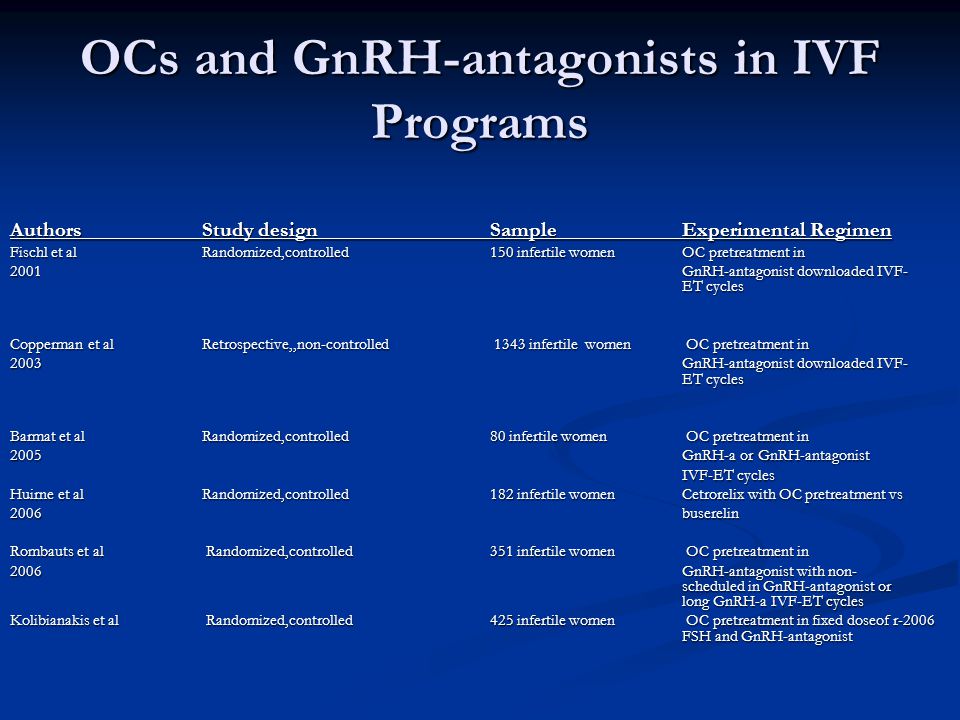 OCs and GnRH-antagonists in IVF Programs

| Authors | Study design | Sample | Experimental Regimen |
|---|---|---|---|
| Fischl et al 2001 | Randomized,controlled | 150 infertile women | OC pretreatment in GnRH-antagonist downloaded IVF-ET cycles |
| Copperman et al 2003 | Retrospective,,non-controlled | 1343 infertile women | OC pretreatment in GnRH-antagonist downloaded IVF-ET cycles |
| Barmat et al 2005 | Randomized,controlled | 80 infertile women | OC pretreatment in GnRH-a or GnRH-antagonist IVF-ET cycles |
| Huirne et al 2006 | Randomized,controlled | 182 infertile women | Cetrorelix with OC pretreatment vs buserelin |
| Rombauts et al 2006 | Randomized,controlled | 351 infertile women | OC pretreatment in GnRH-antagonist with non-scheduled in GnRH-antagonist or long GnRH-a IVF-ET cycles |
| Kolibianakis et al | Randomized,controlled | 425 infertile women | OC pretreatment in fixed doseof r-2006 FSH and GnRH-antagonist |